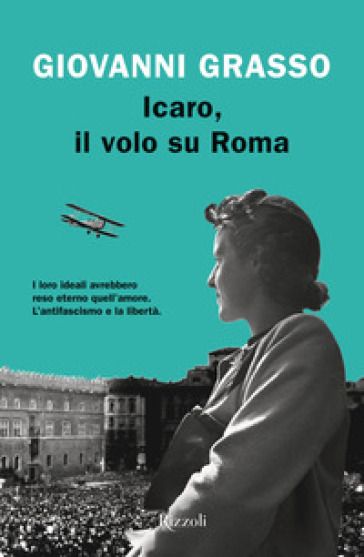 GIOVANNI GRASSO

Icaro, il volo su Roma

I loro ideali avrebbero reso eterno quell'amore. L'antifascismo e la libertà.

Rizzoli